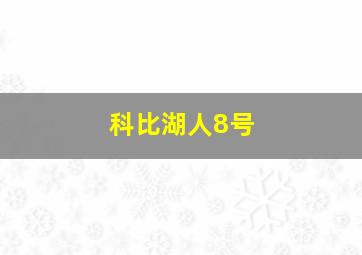 科比湖人8号